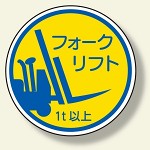 フォーク
リフト

1t 以上